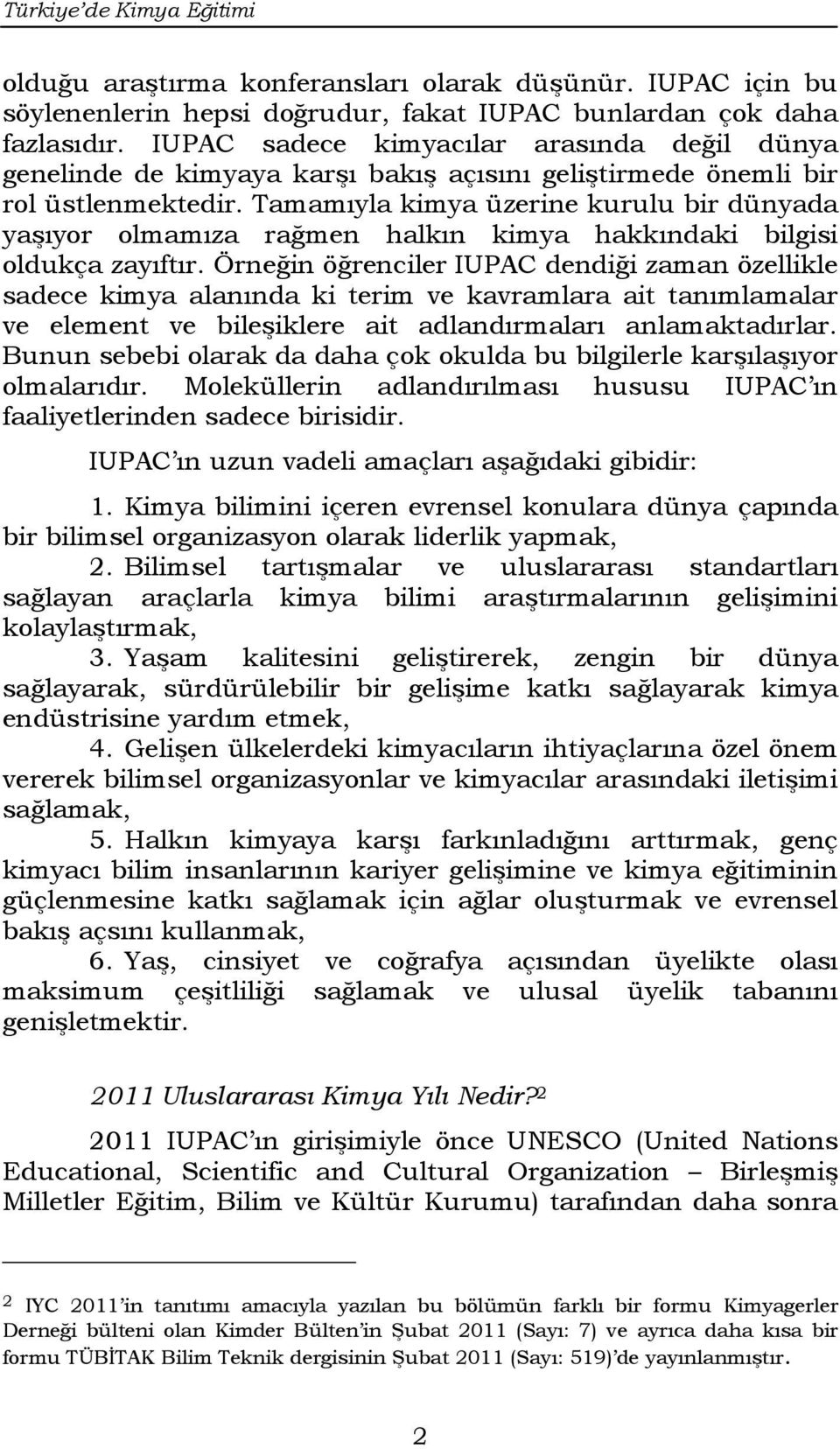 Türkiye'de Kimya Eğitimi

olduğu araştırma konferansları olarak düşünür. IUPAC için bu söylenenlerin hepsi doğrudur, fakat IUPAC bunlardan çok daha fazlasıdır. IUPAC sadece kimyacılar arasında değil dünya genelinde de kimyaya karşı bakış açısını geliştirmede önemli bir rol üstlenmektedir. Tamamıyla kimya üzerine kurulu bir dünyada yaşıyor olmamıza rağmen halkın kimya hakkındaki bilgisi oldukça zayıftır. Örneğin öğrenciler IUPAC dendiği zaman özellikle sadece kimya alanında ki terim ve kavramlara ait tanımlamalar ve element ve bileşiklere ait adlandırmaları anlamaktadırlar. Bunun sebebi olarak da daha çok okulda bu bilgilerle karşılaşıyor olmalarıdır. Moleküllerin adlandırılması hususu IUPAC'ın faaliyetlerinden sadece birisidir.

IUPAC'ın uzun vadeli amaçları aşağıdaki gibidir:

1. Kimya bilimini içeren evrensel konulara dünya çapında bir bilimsel organizasyon olarak liderlik yapmak,

2. Bilimsel tartışmalar ve uluslararası standartları sağlayan araçlarla kimya bilimi araştırmalarının gelişimini kolaylaştırmak,

3. Yaşam kalitesini geliştirerek, zengin bir dünya sağlayarak, sürdürülebilir bir gelişime katkı sağlayarak kimya endüstrisine yardım etmek,

4. Gelişen ülkelerdeki kimyacıların ihtiyaçlarına özel önem vererek bilimsel organizasyonlar ve kimyacılar arasındaki iletişimi sağlamak,

5. Halkın kimyaya karşı farkınladığını arttırmak, genç kimyacı bilim insanlarının kariyer gelişimine ve kimya eğitiminin güçlenmesine katkı sağlamak için ağlar oluşturmak ve evrensel bakış açsını kullanmak,

6. Yaş, cinsiyet ve coğrafya açısından üyelikte olası maksimum çeşitliliği sağlamak ve ulusal üyelik tabanını genişletmektir.

2011 Uluslararası Kimya Yılı Nedir?$^2$

2011 IUPAC'ın girişimiyle önce UNESCO (United Nations Educational, Scientific and Cultural Organization – Birleşmiş Milletler Eğitim, Bilim ve Kültür Kurumu) tarafından daha sonra

$^2$ IYC 2011'in tanıtımı amacıyla yazılan bu bölümün farklı bir formu Kimyagerler Derneği bülteni olan Kimder Bülten'in Şubat 2011 (Sayı: 7) ve ayrıca daha kısa bir formu TÜBİTAK Bilim Teknik dergisinin Şubat 2011 (Sayı: 519)'de yayınlanmıştır.

2